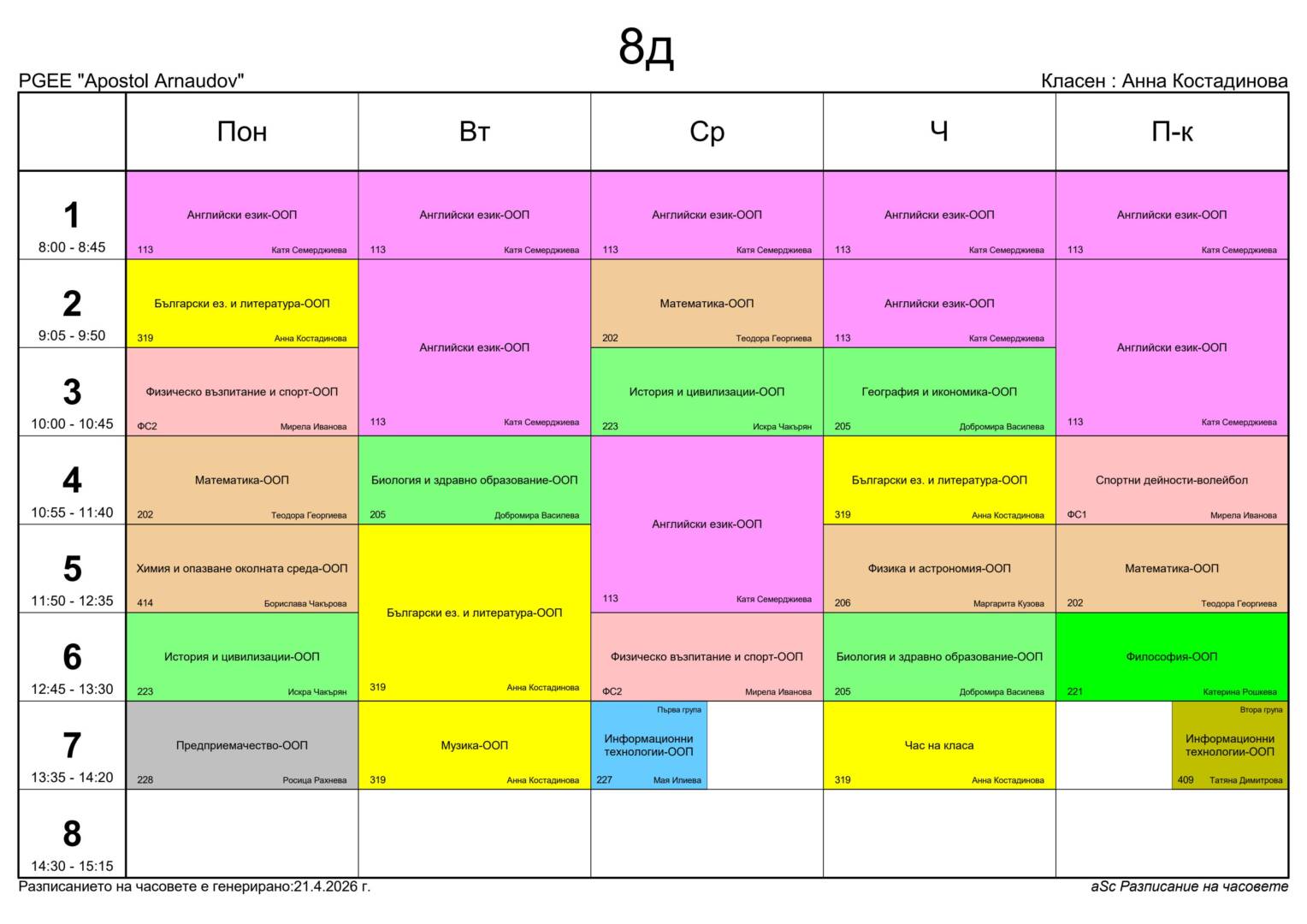 8д

PGEE "Apostol Arnaudov"

Класен : Анна Костадинова

|  | Пон | Вт | Ср | Ч | П-к |
|---|---|---|---|---|---|
| 1 8:00 - 8:45 | Английски език-ООП 113 Катя Семерджиева | Английски език-ООП 113 Катя Семерджиева | Английски език-ООП 113 Катя Семерджиева | Английски език-ООП 113 Катя Семерджиева | Английски език-ООП 113 Катя Семерджиева |
| 2 9:05 - 9:50 | Български ез. и литература-ООП 319 Анна Костадинова | Английски език-ООП 113 Катя Семерджиева | Математика-ООП 202 Теодора Георгиева | Английски език-ООП 113 Катя Семерджиева | Английски език-ООП 113 Катя Семерджиева |
| 3 10:00 - 10:45 | Физическо възпитание и спорт-ООП ФС2 Мирела Иванова |  | История и цивилизации-ООП 223 Искра Чакърян | География и икономика-ООП 205 Добромира Василева |  |
| 4 10:55 - 11:40 | Математика-ООП 202 Теодора Георгиева | Биология и здравно образование-ООП 205 Добромира Василева | Английски език-ООП 113 Катя Семерджиева | Български ез. и литература-ООП 319 Анна Костадинова | Спортни дейности-волейбол ФС1 Мирела Иванова |
| 5 11:50 - 12:35 | Химия и опазване околната среда-ООП 414 Борислава Чакърова | Български ез. и литература-ООП 319 Анна Костадинова |  | Физика и астрономия-ООП 206 Маргарита Кузова | Математика-ООП 202 Теодора Георгиева |
| 6 12:45 - 13:30 | История и цивилизации-ООП 223 Искра Чакърян |  | Физическо възпитание и спорт-ООП ФС2 Мирела Иванова | Биология и здравно образование-ООП 205 Добромира Василева | Философия-ООП 221 Катерина Рошкева |
| 7 13:35 - 14:20 | Предприемачество-ООП 228 Росица Рахнева | Музика-ООП 319 Анна Костадинова | Първа група Информационни технологии-ООП 227 Мая Илиева | Час на класа 319 Анна Костадинова | Втора група Информационни технологии-ООП 409 Татяна Димитрова |
| 8 14:30 - 15:15 |  |  |  |  |  |

Разписанието на часовете е генерирано:21.4.2026 г.

aSc Разписание на часовете